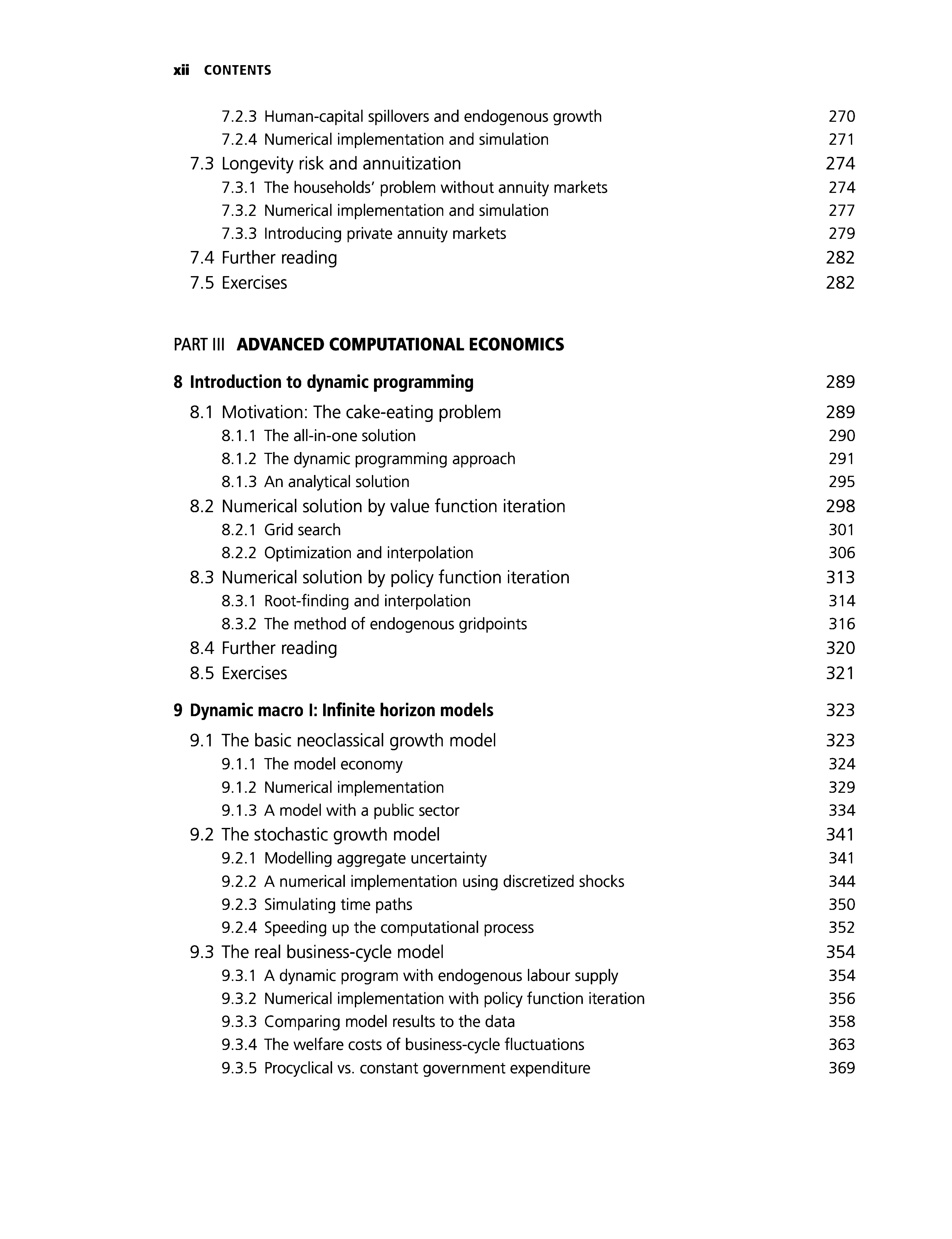 xii CONTENTS

7.2.3 Human-capital spillovers and endogenous growth 270
7.2.4 Numerical implementation and simulation 271
7.3 Longevity risk and annuitization 274
7.3.1 The households' problem without annuity markets 274
7.3.2 Numerical implementation and simulation 277
7.3.3 Introducing private annuity markets 279
7.4 Further reading 282
7.5 Exercises 282

PART III ADVANCED COMPUTATIONAL ECONOMICS

8 Introduction to dynamic programming 289
8.1 Motivation: The cake-eating problem 289
8.1.1 The all-in-one solution 290
8.1.2 The dynamic programming approach 291
8.1.3 An analytical solution 295
8.2 Numerical solution by value function iteration 298
8.2.1 Grid search 301
8.2.2 Optimization and interpolation 306
8.3 Numerical solution by policy function iteration 313
8.3.1 Root-finding and interpolation 314
8.3.2 The method of endogenous gridpoints 316
8.4 Further reading 320
8.5 Exercises 321

9 Dynamic macro I: Infinite horizon models 323
9.1 The basic neoclassical growth model 323
9.1.1 The model economy 324
9.1.2 Numerical implementation 329
9.1.3 A model with a public sector 334
9.2 The stochastic growth model 341
9.2.1 Modelling aggregate uncertainty 341
9.2.2 A numerical implementation using discretized shocks 344
9.2.3 Simulating time paths 350
9.2.4 Speeding up the computational process 352
9.3 The real business-cycle model 354
9.3.1 A dynamic program with endogenous labour supply 354
9.3.2 Numerical implementation with policy function iteration 356
9.3.3 Comparing model results to the data 358
9.3.4 The welfare costs of business-cycle fluctuations 363
9.3.5 Procyclical vs. constant government expenditure 369